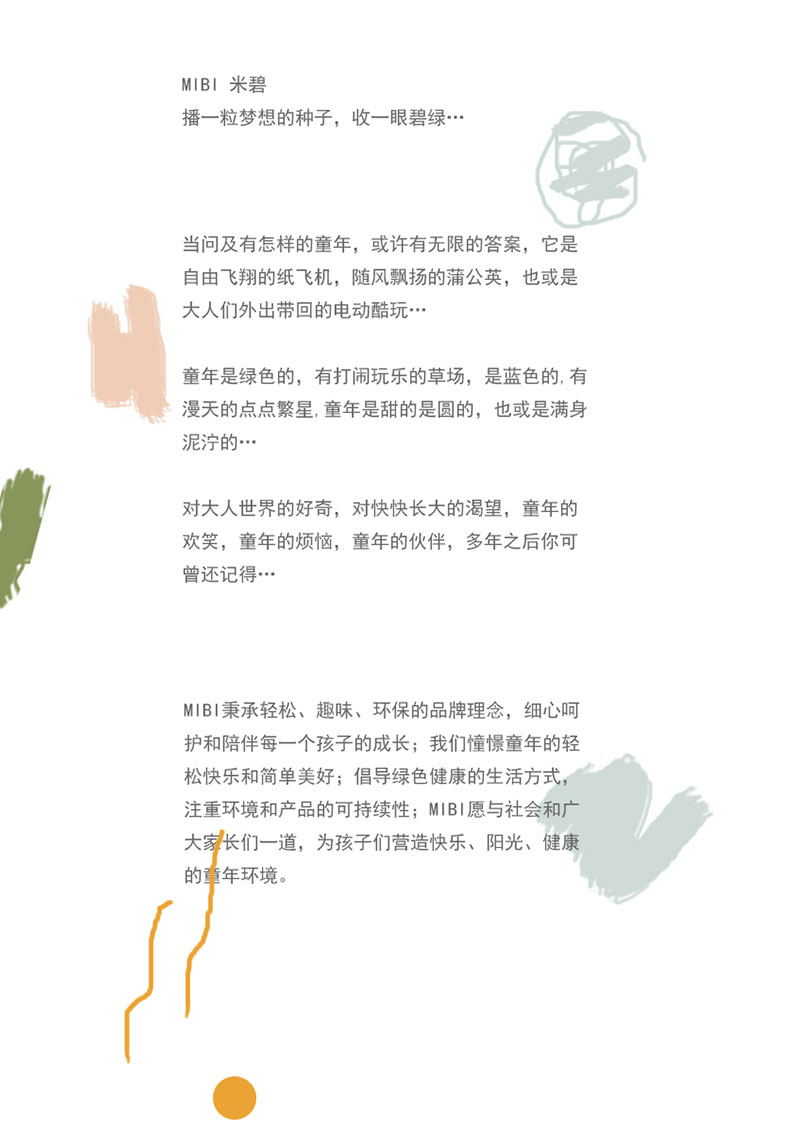 MIBI 米碧
播一粒梦想的种子，收一眼碧绿…

当问及有怎样的童年，或许有无限的答案，它是自由飞翔的纸飞机，随风飘扬的蒲公英，也或是大人们外出带回的电动酷玩…

童年是绿色的，有打闹玩乐的草场，是蓝色的,有漫天的点点繁星,童年是甜的是圆的，也或是满身泥泞的…

对大人世界的好奇，对快快长大的渴望，童年的欢笑，童年的烦恼，童年的伙伴，多年之后你可曾还记得…

MIBI秉承轻松、趣味、环保的品牌理念，细心呵护和陪伴每一个孩子的成长；我们憧憬童年的轻松快乐和简单美好；倡导绿色健康的生活方式，注重环境和产品的可持续性；MIBI愿与社会和广大家长们一道，为孩子们营造快乐、阳光、健康的童年环境。